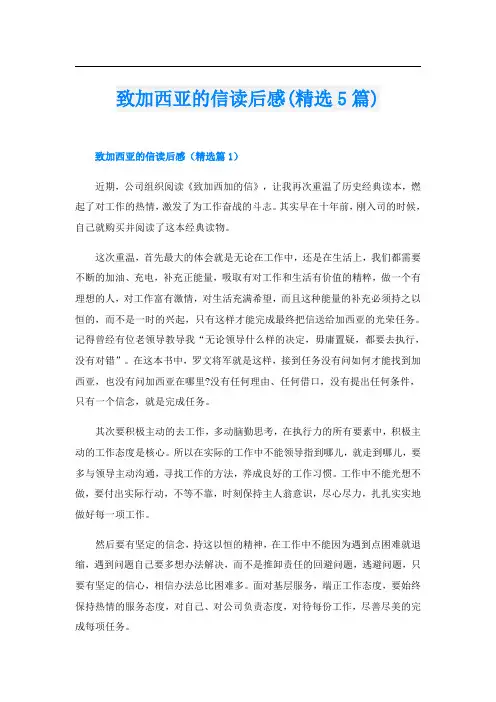 致加西亚的信读后感(精选5篇)

致加西亚的信读后感（精选篇1）

近期，公司组织阅读《致加西加的信》，让我再次重温了历史经典读本，燃起了对工作的热情，激发了为工作奋战的斗志。其实早在十年前，刚入司的时候，自己就购买并阅读了这本经典读物。

这次重温，首先最大的体会就是无论在工作中，还是在生活上，我们都需要不断的加油、充电，补充正能量，吸取有对工作和生活有价值的精粹，做一个有理想的人，对工作富有激情，对生活充满希望，而且这种能量的补充必须持之以恒的，而不是一时的兴起，只有这样才能完成最终把信送给加西亚的光荣任务。记得曾经有位老领导教导我“无论领导什么样的决定，毋庸置疑，都要去执行，没有对错”。在这本书中，罗文将军就是这样，接到任务没有问如何才能找到加西亚，也没有问加西亚在哪里?没有任何理由、任何借口，没有提出任何条件，只有一个信念，就是完成任务。

其次要积极主动的去工作，多动脑勤思考，在执行力的所有要素中，积极主动的工作态度是核心。所以在实际的工作中不能领导指到哪儿，就走到哪儿，要多与领导主动沟通，寻找工作的方法，养成良好的工作习惯。工作中不能光想不做，要付出实际行动，不等不靠，时刻保持主人翁意识，尽心尽力，扎扎实实地做好每一项工作。

然后要有坚定的信念，持这以恒的精神，在工作中不能因为遇到点困难就退缩，遇到问题自己要多想办法解决，而不是推卸责任的回避问题，逃避问题，只要有坚定的信心，相信办法总比困难多。面对基层服务，端正工作态度，要始终保持热情的服务态度，对自己、对公司负责态度，对待每份工作，尽善尽美的完成每项任务。